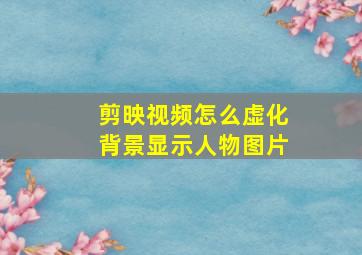 剪映视频怎么虚化背景显示人物图片